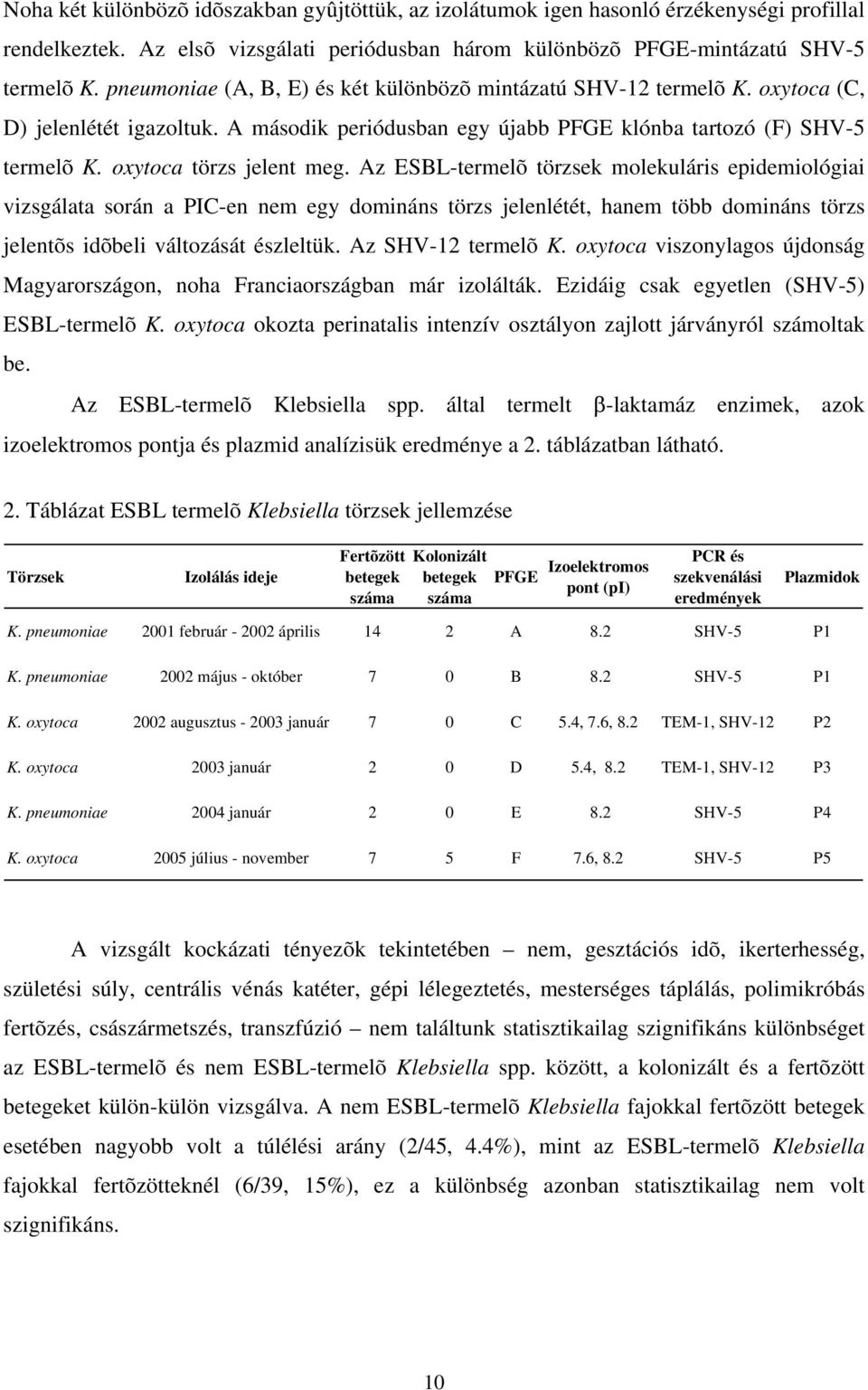 Noha két különbözõ idõszakban gyûjtöttük, az izolátumok igen hasonló érzékenységi profillal rendelkeztek. Az elsõ vizsgálati periódusban három különbözõ PFGE-mintázatú SHV-5 termelõ K. pneumoniae (A, B, E) és két különbözõ mintázatú SHV-12 termelõ K. oxytoca (C, D) jelenlétét igazoltuk. A második periódusban egy újabb PFGE klónba tartozó (F) SHV-5 termelõ K. oxytoca törzs jelent meg. Az ESBL-termelõ törzsek molekuláris epidemiológiai vizsgálata során a PIC-en nem egy domináns törzs jelenlétét, hanem több domináns törzs jelentõs idõbeli változását észleltük. Az SHV-12 termelõ K. oxytoca viszonylagos újdonság Magyarországon, noha Franciaországban már izolálták. Ezidáig csak egyetlen (SHV-5) ESBL-termelõ K. oxytoca okozta perinatalis intenzív osztályon zajlott járványról számoltak be.

Az ESBL-termelõ Klebsiella spp. által termelt β-laktamáz enzimek, azok izoelektromos pontja és plazmid analízisük eredménye a 2. táblázatban látható.

2. Táblázat ESBL termelõ Klebsiella törzsek jellemzése

| Törzsek | Izolálás ideje | Fertõzött betegek száma | Kolonizált betegek száma | PFGE | Izoelektromos pont (pI) | PCR és szekvenálási eredmények | Plazmidok |
|---|---|---|---|---|---|---|---|
| K. pneumoniae | 2001 február - 2002 április | 14 | 2 | A | 8.2 | SHV-5 | P1 |
| K. pneumoniae | 2002 május - október | 7 | 0 | B | 8.2 | SHV-5 | P1 |
| K. oxytoca | 2002 augusztus - 2003 január | 7 | 0 | C | 5.4, 7.6, 8.2 | TEM-1, SHV-12 | P2 |
| K. oxytoca | 2003 január | 2 | 0 | D | 5.4, 8.2 | TEM-1, SHV-12 | P3 |
| K. pneumoniae | 2004 január | 2 | 0 | E | 8.2 | SHV-5 | P4 |
| K. oxytoca | 2005 július - november | 7 | 5 | F | 7.6, 8.2 | SHV-5 | P5 |

A vizsgált kockázati tényezõk tekintetében – nem, gesztációs idõ, ikerterhesség, születési súly, centrális vénás katéter, gépi lélegeztetés, mesterséges táplálás, polimikróbás fertõzés, császármetszés, transzfúzió – nem találtunk statisztikailag szignifikáns különbséget az ESBL-termelõ és nem ESBL-termelõ Klebsiella spp. között, a kolonizált és a fertõzött betegeket külön-külön vizsgálva. A nem ESBL-termelõ Klebsiella fajokkal fertõzött betegek esetében nagyobb volt a túlélési arány (2/45, 4.4%), mint az ESBL-termelõ Klebsiella fajokkal fertõzötteknél (6/39, 15%), ez a különbség azonban statisztikailag nem volt szignifikáns.

10